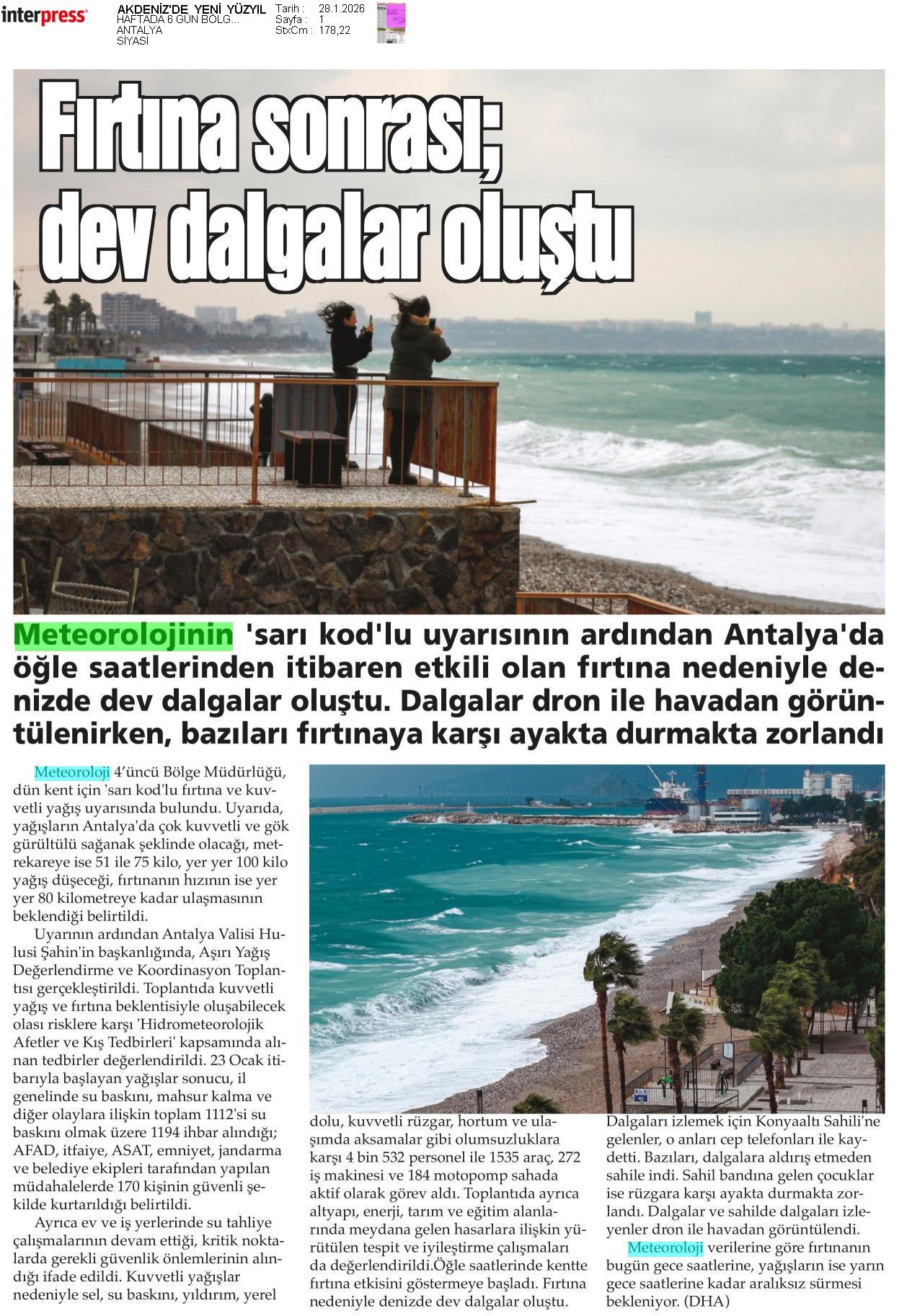 interpress

AKDENİZ'DE YENİ YÜZYIL
HAFTADA 6 GÜN BÖLG...
ANTALYA
SİYASİ

Tarih : 28.1.2026
Sayfa : 1
StxCm : 178,22

Fırtına sonrası; dev dalgalar oluştu

Meteorolojinin 'sarı kod'lu uyarısının ardından Antalya'da öğle saatlerinden itibaren etkili olan fırtına nedeniyle denizde dev dalgalar oluştu. Dalgalar dron ile havadan görüntülenirken, bazıları fırtınaya karşı ayakta durmakta zorlandı

Meteoroloji 4'üncü Bölge Müdürlüğü, dün kent için 'sarı kod'lu fırtına ve kuvvetli yağış uyarısında bulundu. Uyarıda, yağışların Antalya'da çok kuvvetli ve gök gürültülü sağanak şeklinde olacağı, metrekareye ise 51 ile 75 kilo, yer yer 100 kilo yağış düşeceği, fırtınanın hızının ise yer yer 80 kilometreye kadar ulaşmasının beklendiği belirtildi.

Uyarının ardından Antalya Valisi Hulusi Şahin'in başkanlığında, Aşırı Yağış Değerlendirme ve Koordinasyon Toplantısı gerçekleştirildi. Toplantıda kuvvetli yağış ve fırtına beklentisiyle oluşabilecek olası risklere karşı 'Hidrometeorolojik Afetler ve Kış Tedbirleri' kapsamında alınan tedbirler değerlendirildi. 23 Ocak itibarıyla başlayan yağışlar sonucu, il genelinde su baskını, mahsur kalma ve diğer olaylara ilişkin toplam 1112'si su baskını olmak üzere 1194 ihbar alındığı; AFAD, itfaiye, ASAT, emniyet, jandarma ve belediye ekipleri tarafından yapılan müdahalelerde 170 kişinin güvenli şekilde kurtarıldığı belirtildi.

Ayrıca ev ve iş yerlerinde su tahliye çalışmalarının devam ettiği, kritik noktalarda gerekli güvenlik önlemlerinin alındığı ifade edildi. Kuvvetli yağışlar nedeniyle sel, su baskını, yıldırım, yerel dolu, kuvvetli rüzgar, hortum ve ulaşımda aksamalar gibi olumsuzluklara karşı 4 bin 532 personel ile 1535 araç, 272 iş makinesi ve 184 motopomp sahada aktif olarak görev aldı. Toplantıda ayrıca altyapı, enerji, tarım ve eğitim alanlarında meydana gelen hasarlara ilişkin yürütülen tespit ve iyileştirme çalışmaları da değerlendirildi.Öğle saatlerinde kentte fırtına etkisini göstermeye başladı. Fırtına nedeniyle denizde dev dalgalar oluştu. Dalgaları izlemek için Konyaaltı Sahili'ne gelenler, o anları cep telefonları ile kaydetti. Bazıları, dalgalara aldırış etmeden sahile indi. Sahil bandına gelen çocuklar ise rüzgara karşı ayakta durmakta zorlandı. Dalgalar ve sahilde dalgaları izleyenler dron ile havadan görüntülendi.

Meteoroloji verilerine göre fırtınanın bugün gece saatlerine, yağışların ise yarın gece saatlerine kadar aralıksız sürmesi bekleniyor. (DHA)